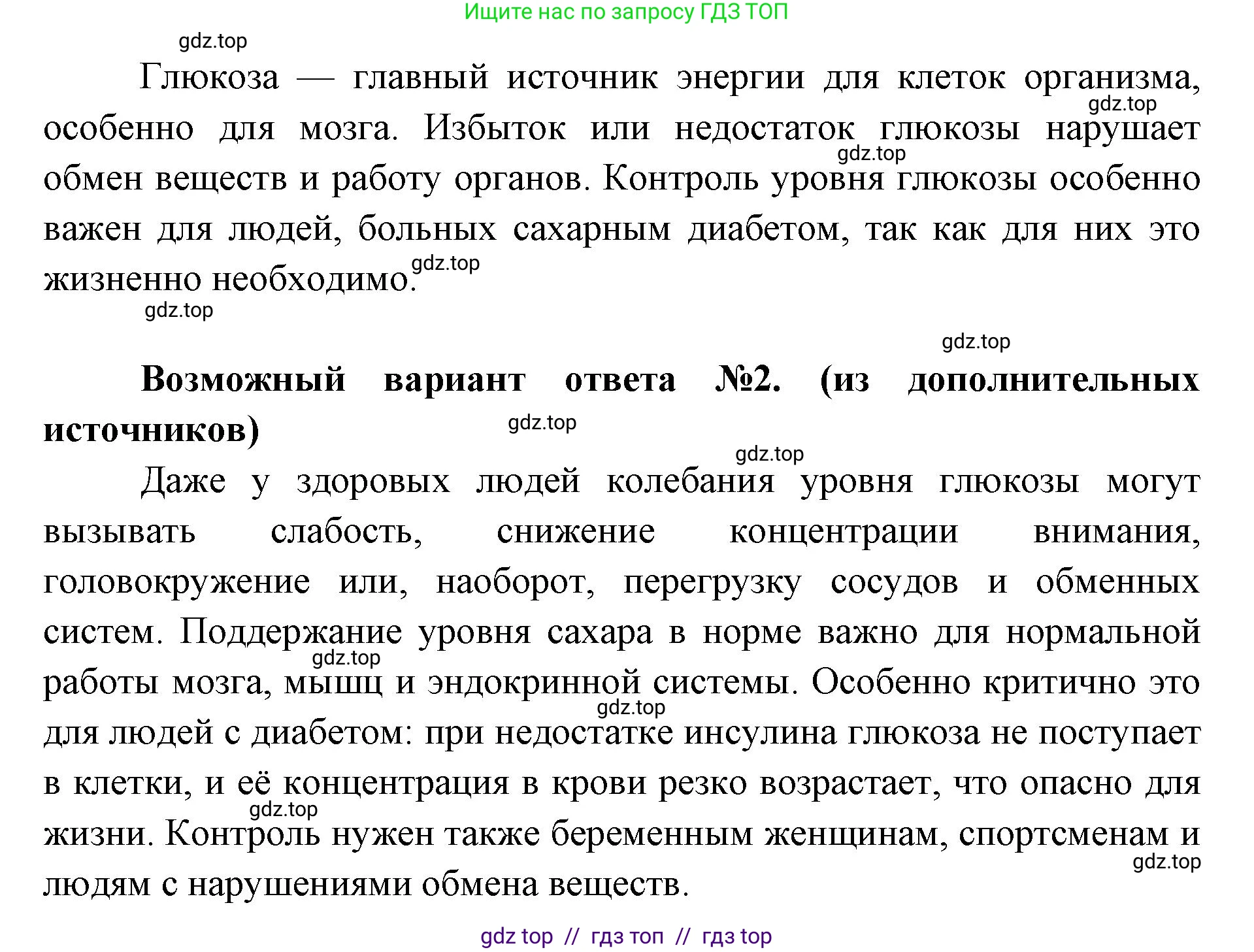 Ищите нас по запросу ГДЗ ТОП

gdz.top

Глюкоза — главный источник энергии для клеток организма, особенно для мозга. Избыток или недостаток глюкозы нарушает обмен веществ и работу органов. Контроль уровня глюкозы особенно важен для людей, больных сахарным диабетом, так как для них это жизненно необходимо.

gdz.top

gdz.top

gdz.top

gdz.top

gdz.top

**Возможный вариант ответа №2. (из дополнительных источников)**

gdz.top

gdz.top

Даже у здоровых людей колебания уровня глюкозы могут вызывать слабость, снижение концентрации внимания, головокружение или, наоборот, перегрузку сосудов и обменных систем. Поддержание уровня сахара в норме важно для нормальной работы мозга, мышц и эндокринной системы. Особенно критично это для людей с диабетом: при недостатке инсулина глюкоза не поступает в клетки, и её концентрация в крови резко возрастает, что опасно для жизни. Контроль нужен также беременным женщинам, спортсменам и людям с нарушениями обмена веществ.

gdz.top

gdz.top

gdz.top

gdz.top

gdz top // гдз топ // гдз top